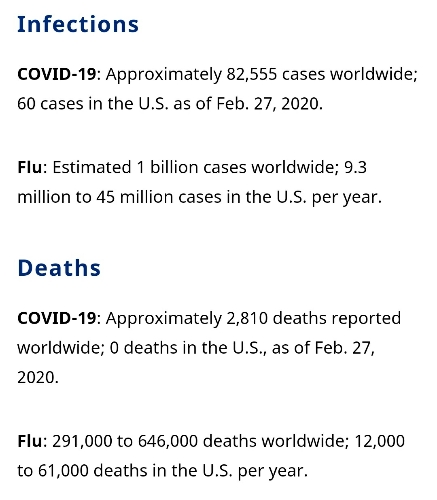 Infections

COVID-19: Approximately 82,555 cases worldwide; 60 cases in the U.S. as of Feb. 27, 2020.

Flu: Estimated 1 billion cases worldwide; 9.3 million to 45 million cases in the U.S. per year.

Deaths

COVID-19: Approximately 2,810 deaths reported worldwide; 0 deaths in the U.S., as of Feb. 27, 2020.

Flu: 291,000 to 646,000 deaths worldwide; 12,000 to 61,000 deaths in the U.S. per year.